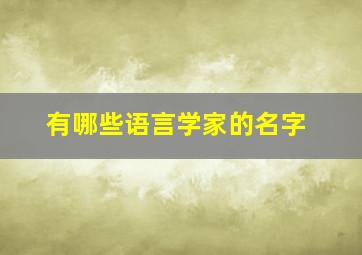 有哪些语言学家的名字